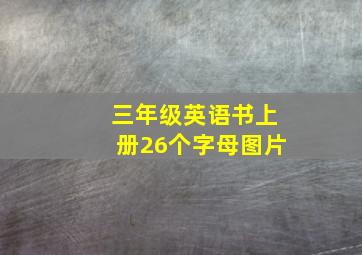 三年级英语书上册26个字母图片